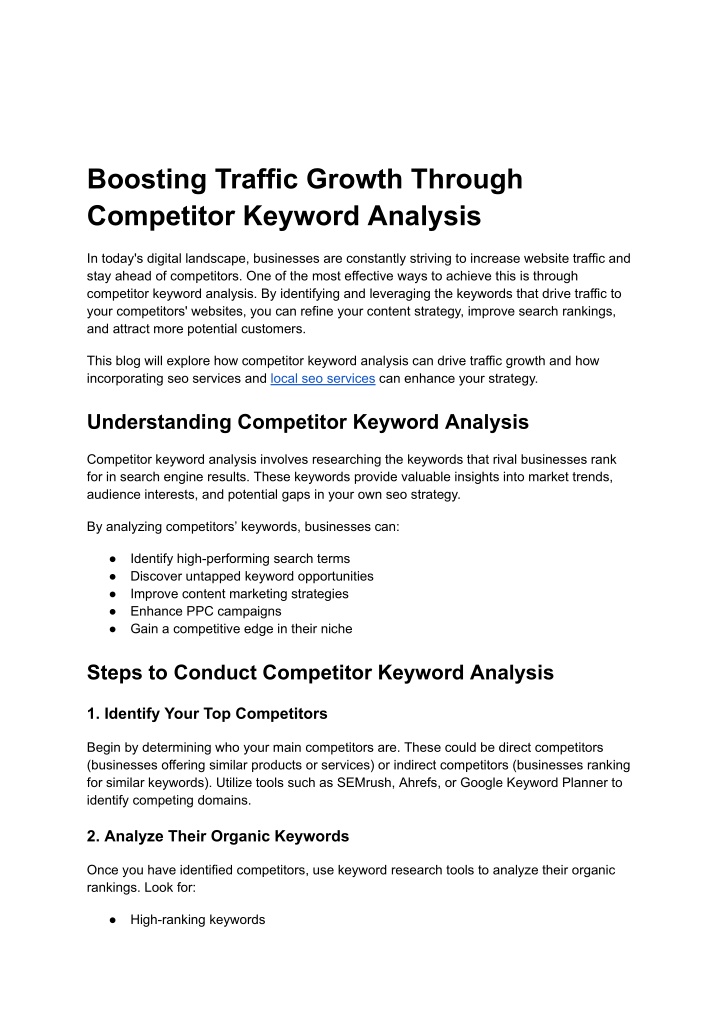 Boosting Traffic Growth Through Competitor Keyword Analysis

In today's digital landscape, businesses are constantly striving to increase website traffic and stay ahead of competitors. One of the most effective ways to achieve this is through competitor keyword analysis. By identifying and leveraging the keywords that drive traffic to your competitors' websites, you can refine your content strategy, improve search rankings, and attract more potential customers.

This blog will explore how competitor keyword analysis can drive traffic growth and how incorporating seo services and local seo services can enhance your strategy.

Understanding Competitor Keyword Analysis

Competitor keyword analysis involves researching the keywords that rival businesses rank for in search engine results. These keywords provide valuable insights into market trends, audience interests, and potential gaps in your own seo strategy.

By analyzing competitors' keywords, businesses can:

● Identify high-performing search terms
● Discover untapped keyword opportunities
● Improve content marketing strategies
● Enhance PPC campaigns
● Gain a competitive edge in their niche

Steps to Conduct Competitor Keyword Analysis

1. Identify Your Top Competitors

Begin by determining who your main competitors are. These could be direct competitors (businesses offering similar products or services) or indirect competitors (businesses ranking for similar keywords). Utilize tools such as SEMrush, Ahrefs, or Google Keyword Planner to identify competing domains.

2. Analyze Their Organic Keywords

Once you have identified competitors, use keyword research tools to analyze their organic rankings. Look for:

● High-ranking keywords